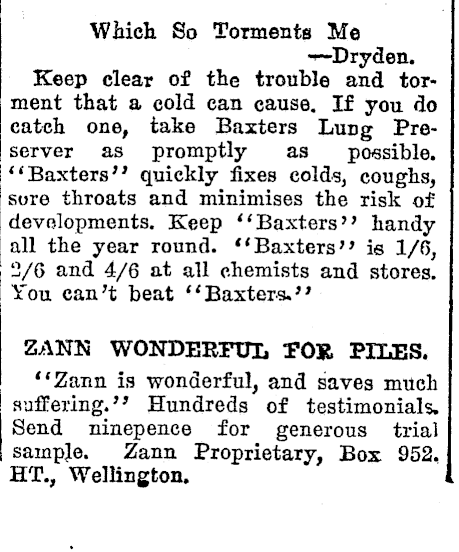 Which So Torments Me
—Dryden.

Keep clear of the trouble and torment that a cold can cause. If you do catch one, take Baxters Lung Preserver as promptly as possible. "Baxters" quickly fixes colds, coughs, sore throats and minimises the risk of developments. Keep "Baxters" handy all the year round. "Baxters" is 1/6, 2/6 and 4/6 at all chemists and stores. You can't beat "Baxters."

ZANN WONDERFUL FOR PILES.

"Zann is wonderful, and saves much suffering." Hundreds of testimonials. Send ninepence for generous trial sample. Zann Proprietary, Box 952. HT., Wellington.